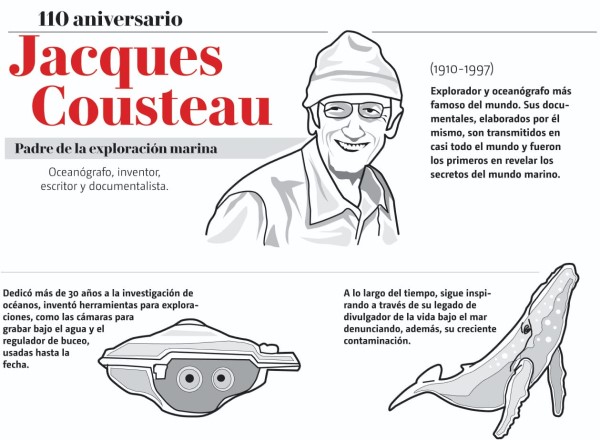 110 aniversario

Jacques Cousteau

Padre de la exploración marina

Oceanógrafo, inventor, escritor y documentalista.

(1910-1997)

Explorador y oceanógrafo más famoso del mundo. Sus documentales, elaborados por él mismo, son transmitidos en casi todo el mundo y fueron los primeros en revelar los secretos del mundo marino.

Dedicó más de 30 años a la investigación de océanos, inventó herramientas para exploraciones, como las cámaras para grabar bajo el agua y el regulador de buceo, usadas hasta la fecha.

A lo largo del tiempo, sigue inspirando a través de su legado de divulgador de la vida bajo el mar denunciando, además, su creciente contaminación.